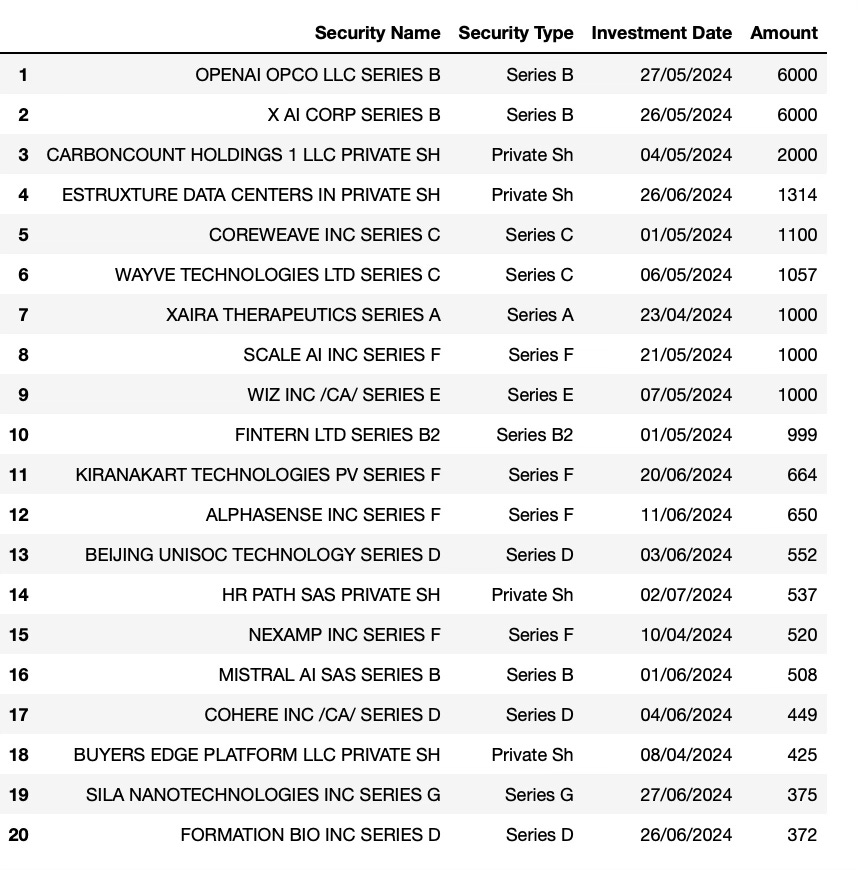 | | Security Name | Security Type | Investment Date | Amount |
|---|---|---|---|---|
| 1 | OPENAI OPCO LLC SERIES B | Series B | 27/05/2024 | 6000 |
| 2 | X AI CORP SERIES B | Series B | 26/05/2024 | 6000 |
| 3 | CARBONCOUNT HOLDINGS 1 LLC PRIVATE SH | Private Sh | 04/05/2024 | 2000 |
| 4 | ESTRUXTURE DATA CENTERS IN PRIVATE SH | Private Sh | 26/06/2024 | 1314 |
| 5 | COREWEAVE INC SERIES C | Series C | 01/05/2024 | 1100 |
| 6 | WAYVE TECHNOLOGIES LTD SERIES C | Series C | 06/05/2024 | 1057 |
| 7 | XAIRA THERAPEUTICS SERIES A | Series A | 23/04/2024 | 1000 |
| 8 | SCALE AI INC SERIES F | Series F | 21/05/2024 | 1000 |
| 9 | WIZ INC /CA/ SERIES E | Series E | 07/05/2024 | 1000 |
| 10 | FINTERN LTD SERIES B2 | Series B2 | 01/05/2024 | 999 |
| 11 | KIRANAKART TECHNOLOGIES PV SERIES F | Series F | 20/06/2024 | 664 |
| 12 | ALPHASENSE INC SERIES F | Series F | 11/06/2024 | 650 |
| 13 | BEIJING UNISOC TECHNOLOGY SERIES D | Series D | 03/06/2024 | 552 |
| 14 | HR PATH SAS PRIVATE SH | Private Sh | 02/07/2024 | 537 |
| 15 | NEXAMP INC SERIES F | Series F | 10/04/2024 | 520 |
| 16 | MISTRAL AI SAS SERIES B | Series B | 01/06/2024 | 508 |
| 17 | COHERE INC /CA/ SERIES D | Series D | 04/06/2024 | 449 |
| 18 | BUYERS EDGE PLATFORM LLC PRIVATE SH | Private Sh | 08/04/2024 | 425 |
| 19 | SILA NANOTECHNOLOGIES INC SERIES G | Series G | 27/06/2024 | 375 |
| 20 | FORMATION BIO INC SERIES D | Series D | 26/06/2024 | 372 |